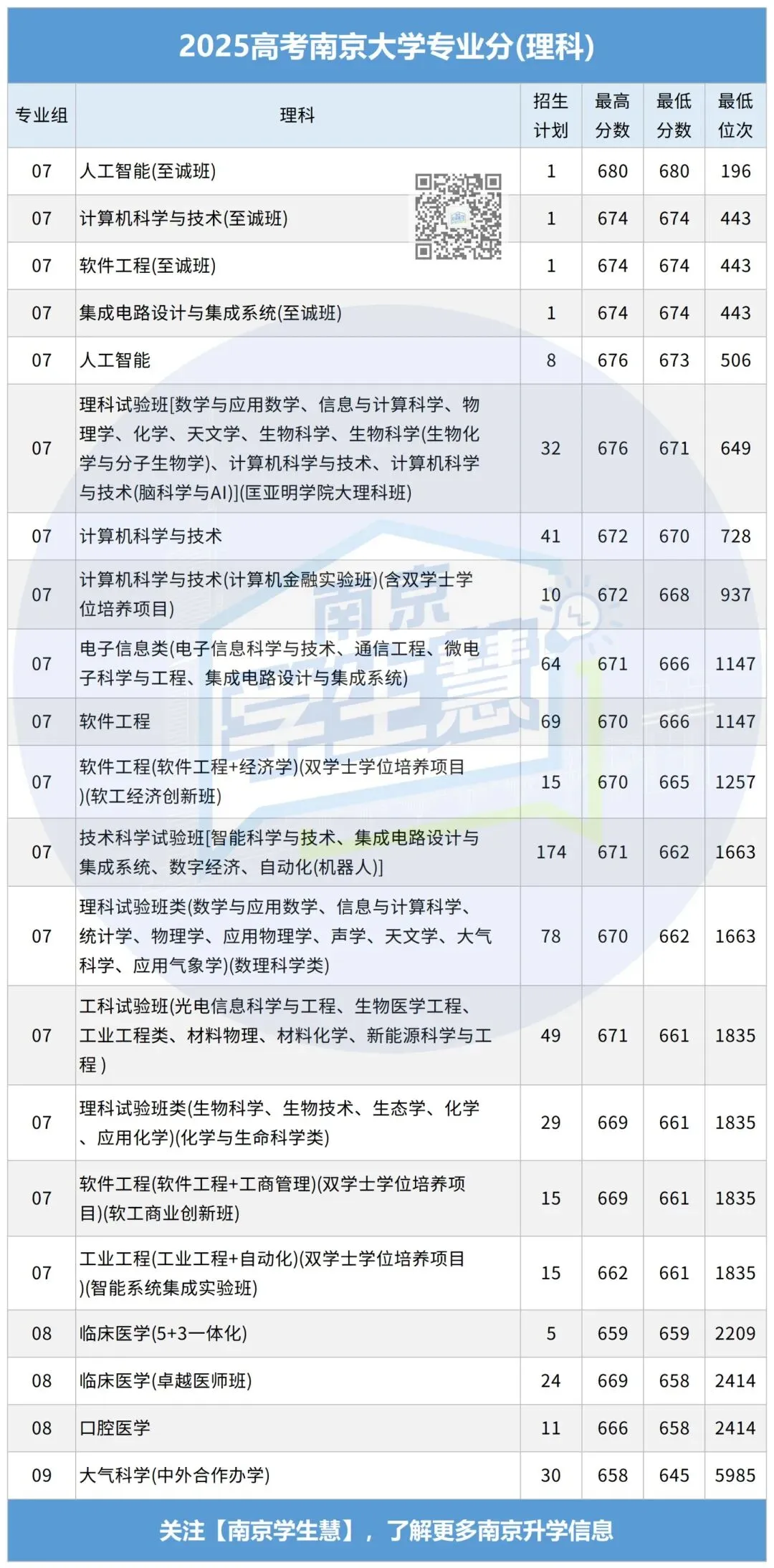 2025高考南京大学专业分(理科)

| 专业组 | 理科 | 招生计划 | 最高分数 | 最低分数 | 最低位次 |
|---|---|---|---|---|---|
| 07 | 人工智能(至诚班) | 1 | 680 | 680 | 196 |
| 07 | 计算机科学与技术(至诚班) | 1 | 674 | 674 | 443 |
| 07 | 软件工程(至诚班) | 1 | 674 | 674 | 443 |
| 07 | 集成电路设计与集成系统(至诚班) | 1 | 674 | 674 | 443 |
| 07 | 人工智能 | 8 | 676 | 673 | 506 |
| 07 | 理科试验班[数学与应用数学、信息与计算科学、物理学、化学、天文学、生物科学、生物科学(生物化学与分子生物学)、计算机科学与技术、计算机科学与技术(脑科学与AI)](匡亚明学院大理科班) | 32 | 676 | 671 | 649 |
| 07 | 计算机科学与技术 | 41 | 672 | 670 | 728 |
| 07 | 计算机科学与技术(计算机金融实验班)(含双学士学位培养项目) | 10 | 672 | 668 | 937 |
| 07 | 电子信息类(电子信息科学与技术、通信工程、微电子科学与工程、集成电路设计与集成系统) | 64 | 671 | 666 | 1147 |
| 07 | 软件工程 | 69 | 670 | 666 | 1147 |
| 07 | 软件工程(软件工程+经济学)(双学士学位培养项目)(软工经济创新班) | 15 | 670 | 665 | 1257 |
| 07 | 技术科学试验班[智能科学与技术、集成电路设计与集成系统、数字经济、自动化(机器人)] | 174 | 671 | 662 | 1663 |
| 07 | 理科试验班类(数学与应用数学、信息与计算科学、统计学、物理学、应用物理学、声学、天文学、大气科学、应用气象学)(数理科学类) | 78 | 670 | 662 | 1663 |
| 07 | 工科试验班(光电信息科学与工程、生物医学工程、工业工程类、材料物理、材料化学、新能源科学与工程 ) | 49 | 671 | 661 | 1835 |
| 07 | 理科试验班类(生物科学、生物技术、生态学、化学、应用化学)(化学与生命科学类) | 29 | 669 | 661 | 1835 |
| 07 | 软件工程(软件工程+工商管理)(双学士学位培养项目)(软工商业创新班) | 15 | 669 | 661 | 1835 |
| 07 | 工业工程(工业工程+自动化)(双学士学位培养项目)(智能系统集成实验班) | 15 | 662 | 661 | 1835 |
| 08 | 临床医学(5+3一体化) | 5 | 659 | 659 | 2209 |
| 08 | 临床医学(卓越医师班) | 24 | 669 | 658 | 2414 |
| 08 | 口腔医学 | 11 | 666 | 658 | 2414 |
| 09 | 大气科学(中外合作办学) | 30 | 658 | 645 | 5985 |

南京学生慧

关注【南京学生慧】，了解更多南京升学信息